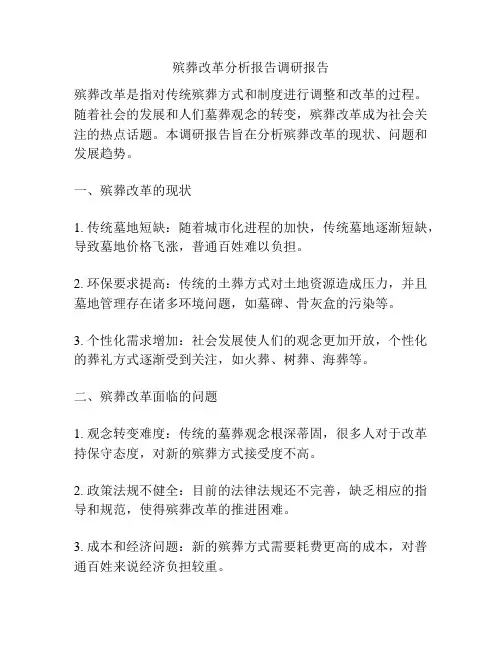 殡葬改革分析报告调研报告

殡葬改革是指对传统殡葬方式和制度进行调整和改革的过程。随着社会的发展和人们墓葬观念的转变，殡葬改革成为社会关注的热点话题。本调研报告旨在分析殡葬改革的现状、问题和发展趋势。

一、殡葬改革的现状

1. 传统墓地短缺：随着城市化进程的加快，传统墓地逐渐短缺，导致墓地价格飞涨，普通百姓难以负担。

2. 环保要求提高：传统的土葬方式对土地资源造成压力，并且墓地管理存在诸多环境问题，如墓碑、骨灰盒的污染等。

3. 个性化需求增加：社会发展使人们的观念更加开放，个性化的葬礼方式逐渐受到关注，如火葬、树葬、海葬等。

二、殡葬改革面临的问题

1. 观念转变难度：传统的墓葬观念根深蒂固，很多人对于改革持保守态度，对新的殡葬方式接受度不高。

2. 政策法规不健全：目前的法律法规还不完善，缺乏相应的指导和规范，使得殡葬改革的推进困难。

3. 成本和经济问题：新的殡葬方式需要耗费更高的成本，对普通百姓来说经济负担较重。